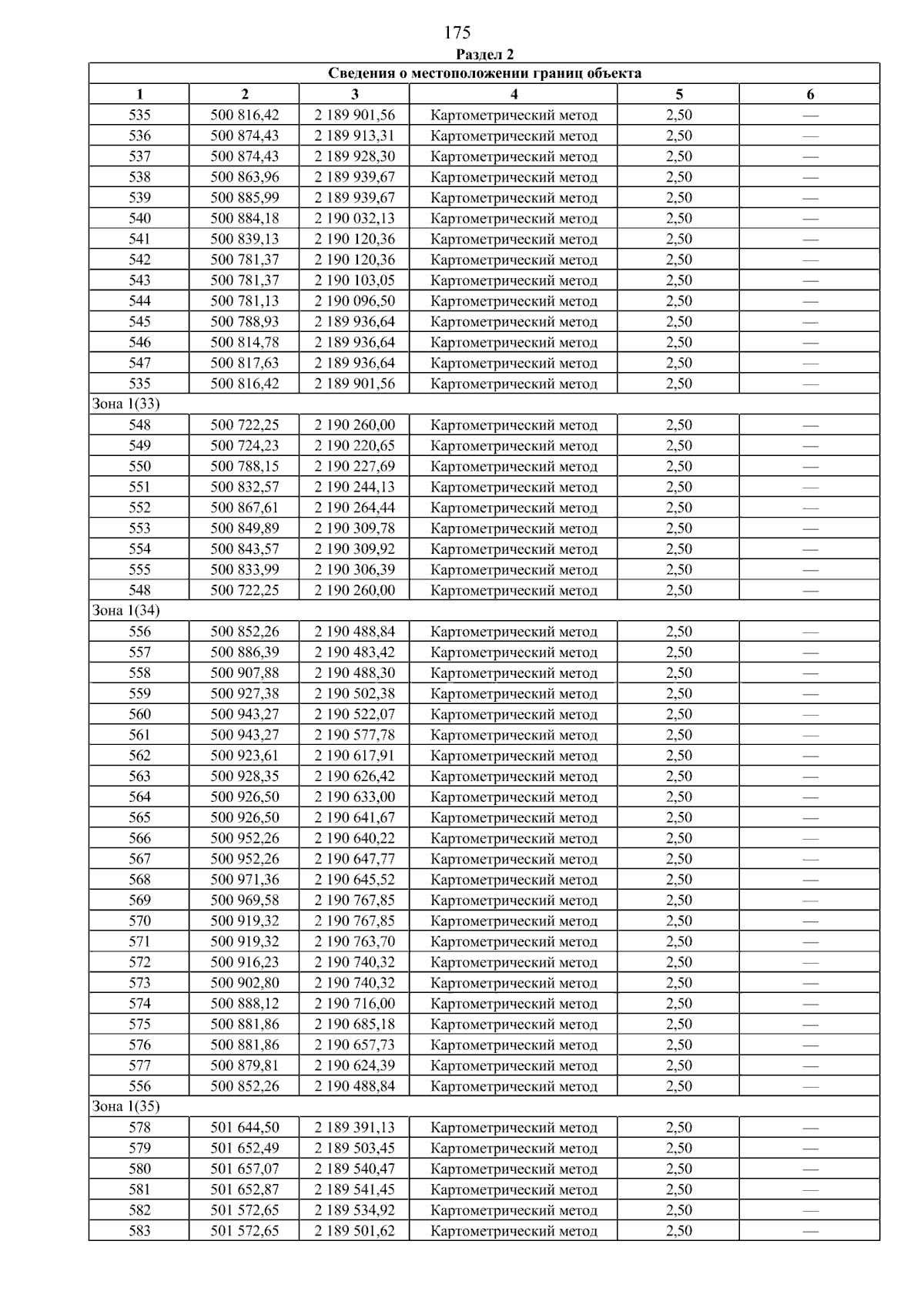 175

Раздел 2

| Сведения о местоположении границ объекта | | | | | |
|---|---|---|---|---|---|
| 1 | 2 | 3 | 4 | 5 | 6 |
| 535 | 500 816,42 | 2 189 901,56 | Картометрический метод | 2,50 | — |
| 536 | 500 874,43 | 2 189 913,31 | Картометрический метод | 2,50 | — |
| 537 | 500 874,43 | 2 189 928,30 | Картометрический метод | 2,50 | — |
| 538 | 500 863,96 | 2 189 939,67 | Картометрический метод | 2,50 | — |
| 539 | 500 885,99 | 2 189 939,67 | Картометрический метод | 2,50 | — |
| 540 | 500 884,18 | 2 190 032,13 | Картометрический метод | 2,50 | — |
| 541 | 500 839,13 | 2 190 120,36 | Картометрический метод | 2,50 | — |
| 542 | 500 781,37 | 2 190 120,36 | Картометрический метод | 2,50 | — |
| 543 | 500 781,37 | 2 190 103,05 | Картометрический метод | 2,50 | — |
| 544 | 500 781,13 | 2 190 096,50 | Картометрический метод | 2,50 | — |
| 545 | 500 788,93 | 2 189 936,64 | Картометрический метод | 2,50 | — |
| 546 | 500 814,78 | 2 189 936,64 | Картометрический метод | 2,50 | — |
| 547 | 500 817,63 | 2 189 936,64 | Картометрический метод | 2,50 | — |
| 535 | 500 816,42 | 2 189 901,56 | Картометрический метод | 2,50 | — |
| Зона 1(33) | | | | | |
| 548 | 500 722,25 | 2 190 260,00 | Картометрический метод | 2,50 | — |
| 549 | 500 724,23 | 2 190 220,65 | Картометрический метод | 2,50 | — |
| 550 | 500 788,15 | 2 190 227,69 | Картометрический метод | 2,50 | — |
| 551 | 500 832,57 | 2 190 244,13 | Картометрический метод | 2,50 | — |
| 552 | 500 867,61 | 2 190 264,44 | Картометрический метод | 2,50 | — |
| 553 | 500 849,89 | 2 190 309,78 | Картометрический метод | 2,50 | — |
| 554 | 500 843,57 | 2 190 309,92 | Картометрический метод | 2,50 | — |
| 555 | 500 833,99 | 2 190 306,39 | Картометрический метод | 2,50 | — |
| 548 | 500 722,25 | 2 190 260,00 | Картометрический метод | 2,50 | — |
| Зона 1(34) | | | | | |
| 556 | 500 852,26 | 2 190 488,84 | Картометрический метод | 2,50 | — |
| 557 | 500 886,39 | 2 190 483,42 | Картометрический метод | 2,50 | — |
| 558 | 500 907,88 | 2 190 488,30 | Картометрический метод | 2,50 | — |
| 559 | 500 927,38 | 2 190 502,38 | Картометрический метод | 2,50 | — |
| 560 | 500 943,27 | 2 190 522,07 | Картометрический метод | 2,50 | — |
| 561 | 500 943,27 | 2 190 577,78 | Картометрический метод | 2,50 | — |
| 562 | 500 923,61 | 2 190 617,91 | Картометрический метод | 2,50 | — |
| 563 | 500 928,35 | 2 190 626,42 | Картометрический метод | 2,50 | — |
| 564 | 500 926,50 | 2 190 633,00 | Картометрический метод | 2,50 | — |
| 565 | 500 926,50 | 2 190 641,67 | Картометрический метод | 2,50 | — |
| 566 | 500 952,26 | 2 190 640,22 | Картометрический метод | 2,50 | — |
| 567 | 500 952,26 | 2 190 647,77 | Картометрический метод | 2,50 | — |
| 568 | 500 971,36 | 2 190 645,52 | Картометрический метод | 2,50 | — |
| 569 | 500 969,58 | 2 190 767,85 | Картометрический метод | 2,50 | — |
| 570 | 500 919,32 | 2 190 767,85 | Картометрический метод | 2,50 | — |
| 571 | 500 919,32 | 2 190 763,70 | Картометрический метод | 2,50 | — |
| 572 | 500 916,23 | 2 190 740,32 | Картометрический метод | 2,50 | — |
| 573 | 500 902,80 | 2 190 740,32 | Картометрический метод | 2,50 | — |
| 574 | 500 888,12 | 2 190 716,00 | Картометрический метод | 2,50 | — |
| 575 | 500 881,86 | 2 190 685,18 | Картометрический метод | 2,50 | — |
| 576 | 500 881,86 | 2 190 657,73 | Картометрический метод | 2,50 | — |
| 577 | 500 879,81 | 2 190 624,39 | Картометрический метод | 2,50 | — |
| 556 | 500 852,26 | 2 190 488,84 | Картометрический метод | 2,50 | — |
| Зона 1(35) | | | | | |
| 578 | 501 644,50 | 2 189 391,13 | Картометрический метод | 2,50 | — |
| 579 | 501 652,49 | 2 189 503,45 | Картометрический метод | 2,50 | — |
| 580 | 501 657,07 | 2 189 540,47 | Картометрический метод | 2,50 | — |
| 581 | 501 652,87 | 2 189 541,45 | Картометрический метод | 2,50 | — |
| 582 | 501 572,65 | 2 189 534,92 | Картометрический метод | 2,50 | — |
| 583 | 501 572,65 | 2 189 501,62 | Картометрический метод | 2,50 | — |